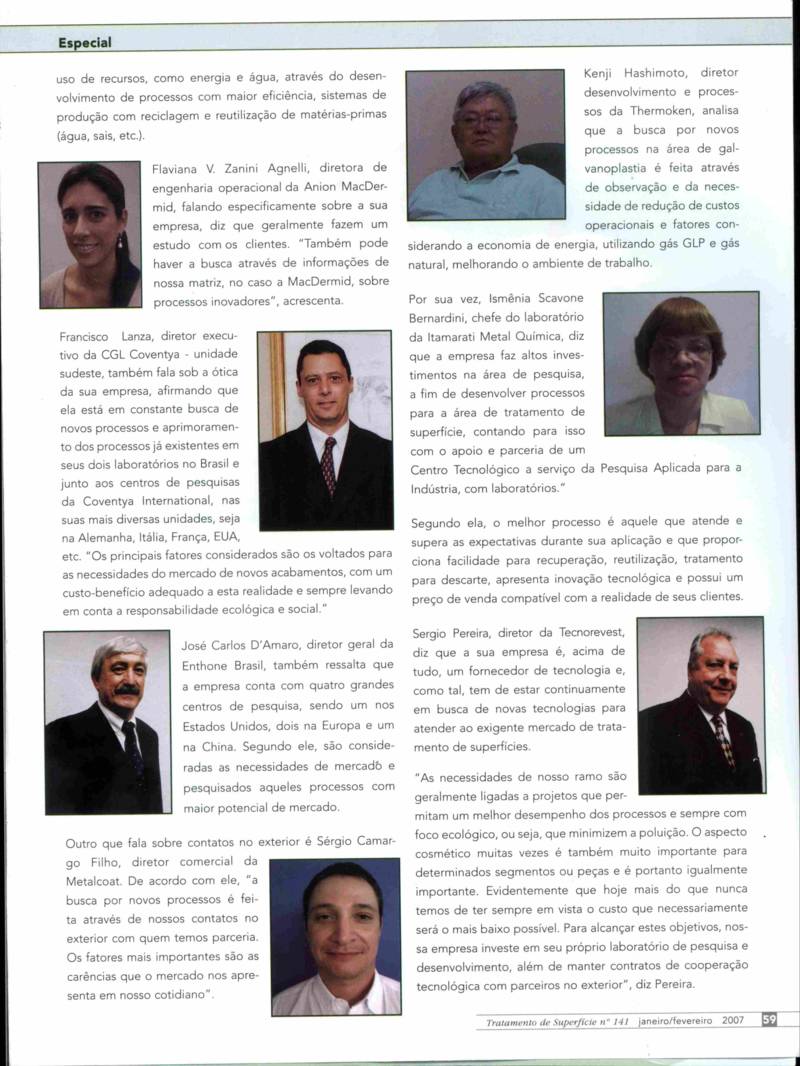 Especial

uso de recursos, como energia e água, através do desenvolvimento de processos com maior eficiência, sistemas de produção com reciclagem e reutilização de matérias-primas (água, sais, etc.).

Flaviana V. Zanini Agnelli, diretora de engenharia operacional da Anion MacDermid, falando especificamente sobre a sua empresa, diz que geralmente fazem um estudo com os clientes. "Também pode haver a busca através de informações de nossa matriz, no caso a MacDermid, sobre processos inovadores", acrescenta.

Francisco Lanza, diretor executivo da CGL Coventya - unidade sudeste, também fala sob a ótica da sua empresa, afirmando que ela está em constante busca de novos processos e aprimoramento dos processos já existentes em seus dois laboratórios no Brasil e junto aos centros de pesquisas da Coventya International, nas suas mais diversas unidades, seja na Alemanha, Itália, França, EUA, etc. "Os principais fatores considerados são os voltados para as necessidades do mercado de novos acabamentos, com um custo-benefício adequado a esta realidade e sempre levando em conta a responsabilidade ecológica e social."

José Carlos D'Amaro, diretor geral da Enthone Brasil, também ressalta que a empresa conta com quatro grandes centros de pesquisa, sendo um nos Estados Unidos, dois na Europa e um na China. Segundo ele, são consideradas as necessidades de mercado e pesquisados aqueles processos com maior potencial de mercado.

Outro que fala sobre contatos no exterior é Sérgio Camargo Filho, diretor comercial da Metalcoat. De acordo com ele, "a busca por novos processos é feita através de nossos contatos no exterior com quem temos parceria. Os fatores mais importantes são as carências que o mercado nos apresenta em nosso cotidiano".

Kenji Hashimoto, diretor desenvolvimento e processos da Thermoken, analisa que a busca por novos processos na área de galvanoplastia é feita através de observação e da necessidade de redução de custos operacionais e fatores considerando a economia de energia, utilizando gás GLP e gás natural, melhorando o ambiente de trabalho.

Por sua vez, Ismênia Scavone Bernardini, chefe do laboratório da Itamarati Metal Química, diz que a empresa faz altos investimentos na área de pesquisa, a fim de desenvolver processos para a área de tratamento de superfície, contando para isso com o apoio e parceria de um Centro Tecnológico a serviço da Pesquisa Aplicada para a Indústria, com laboratórios."

Segundo ela, o melhor processo é aquele que atende e supera as expectativas durante sua aplicação e que proporciona facilidade para recuperação, reutilização, tratamento para descarte, apresenta inovação tecnológica e possui um preço de venda compatível com a realidade de seus clientes.

Sergio Pereira, diretor da Tecnorevest, diz que a sua empresa é, acima de tudo, um fornecedor de tecnologia e, como tal, tem de estar continuamente em busca de novas tecnologias para atender ao exigente mercado de tratamento de superfícies.

"As necessidades de nosso ramo são geralmente ligadas a projetos que permitam um melhor desempenho dos processos e sempre com foco ecológico, ou seja, que minimizem a poluição. O aspecto cosmético muitas vezes é também muito importante para determinados segmentos ou peças e é portanto igualmente importante. Evidentemente que hoje mais do que nunca temos de ter sempre em vista o custo que necessariamente será o mais baixo possível. Para alcançar estes objetivos, nossa empresa investe em seu próprio laboratório de pesquisa e desenvolvimento, além de manter contratos de cooperação tecnológica com parceiros no exterior", diz Pereira.

Tratamento de Superfície nº 141 janeiro/fevereiro 2007 59